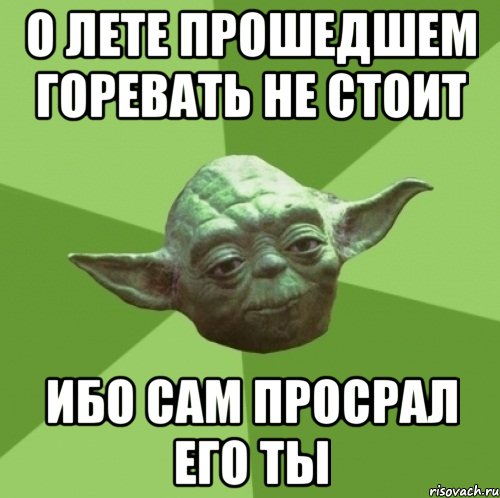 О ЛЕТЕ ПРОШЕДШЕМ ГОРЕВАТЬ НЕ СТОИТ

ИБО САМ ПРОСРАЛ ЕГО ТЫ

risovach.ru